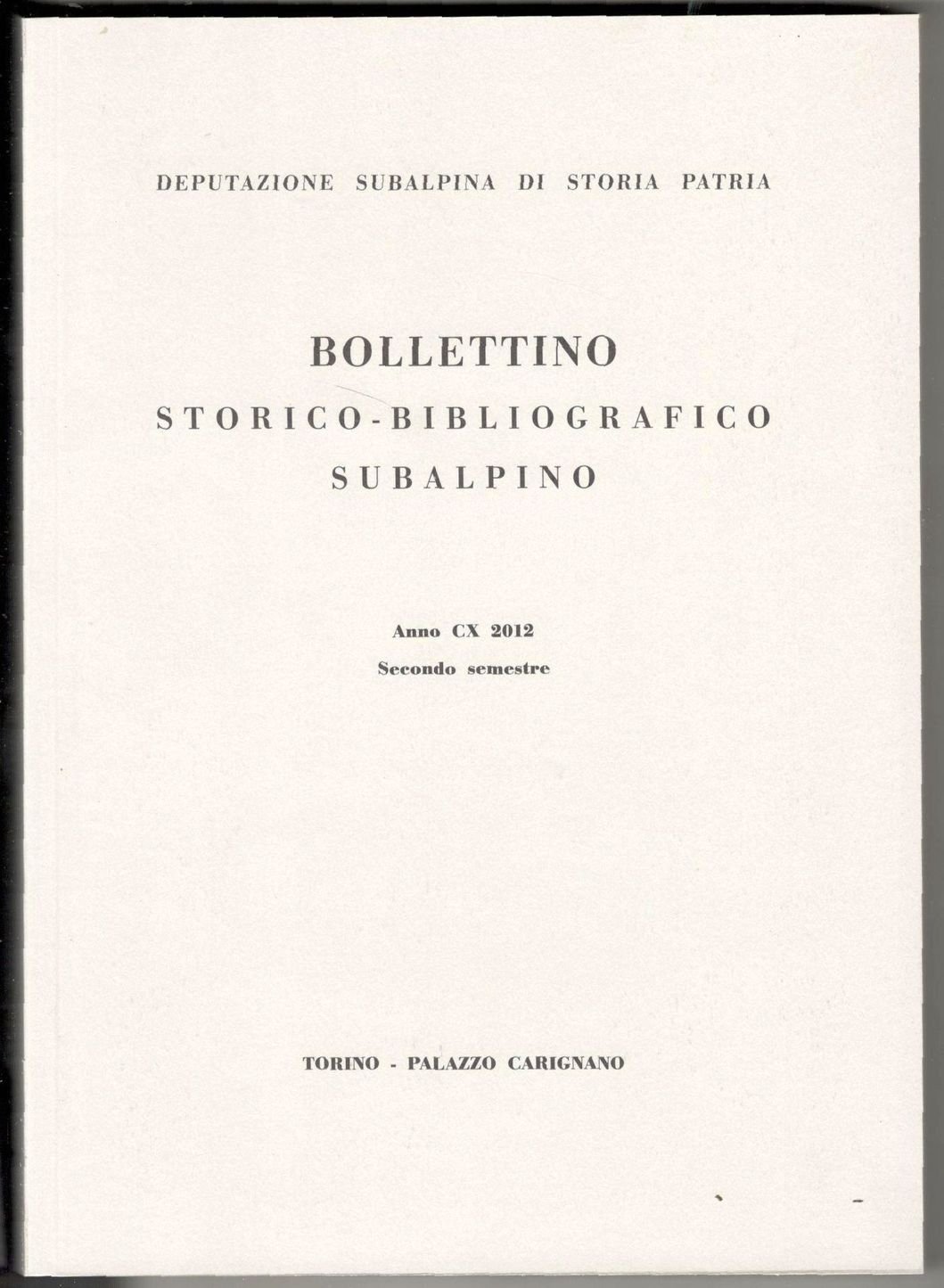 DEPUTAZIONE SUBALPINA DI STORIA PATRIA

BOLLETTINO
STORICO-BIBLIOGRAFICO
SUBALPINO

Anno CX 2012
Secondo semestre

TORINO - PALAZZO CARIGNANO